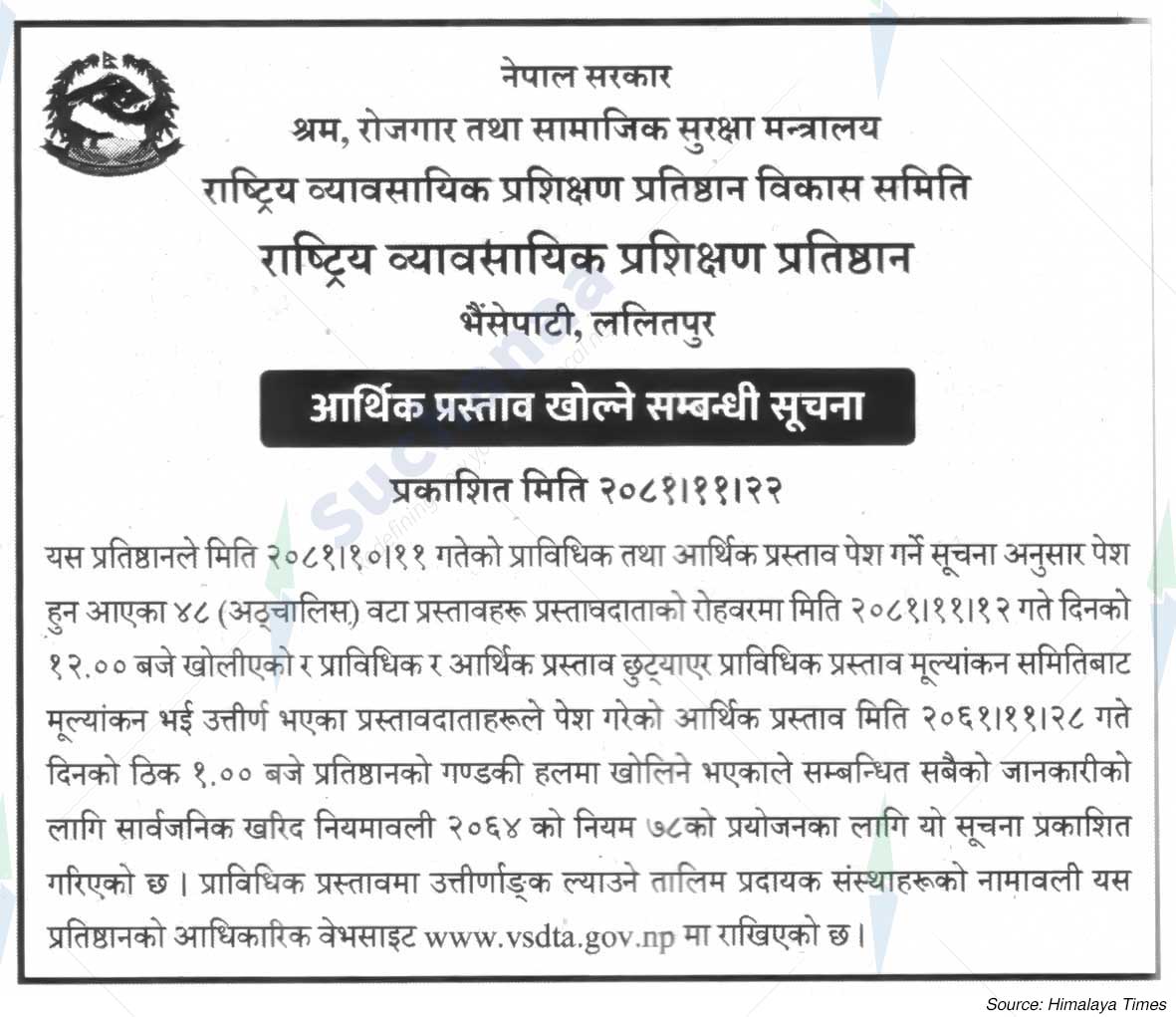 नेपाल सरकार
श्रम, रोजगार तथा सामाजिक सुरक्षा मन्त्रालय
राष्ट्रिय व्यावसायिक प्रशिक्षण प्रतिष्ठान विकास समिति
राष्ट्रिय व्यावसायिक प्रशिक्षण प्रतिष्ठान
भैंसेपाटी, ललितपुर

आर्थिक प्रस्ताव खोल्ने सम्बन्धी सूचना

प्रकाशित मिति २०८१।११।२२

यस प्रतिष्ठानले मिति २०८१।१०।११ गतेको प्राविधिक तथा आर्थिक प्रस्ताव पेश गर्ने सूचना अनुसार पेश हुन आएका ४८ (अठ्चालिस) वटा प्रस्तावहरू प्रस्तावदाताको रोहवरमा मिति २०८१।११।१२ गते दिनको १२.०० बजे खोलीएको र प्राविधिक र आर्थिक प्रस्ताव छुट्याएर प्राविधिक प्रस्ताव मूल्यांकन समितिबाट मूल्यांकन भई उत्तीर्ण भएका प्रस्तावदाताहरूले पेश गरेको आर्थिक प्रस्ताव मिति २०६१।११।२८ गते दिनको ठिक १.०० बजे प्रतिष्ठानको गण्डकी हलमा खोलिने भएकाले सम्बन्धित सबैको जानकारीको लागि सार्वजनिक खरिद नियमावली २०६४ को नियम ७८को प्रयोजनका लागि यो सूचना प्रकाशित गरिएको छ । प्राविधिक प्रस्तावमा उत्तीर्णाङ्क ल्याउने तालिम प्रदायक संस्थाहरूको नामावली यस प्रतिष्ठानको आधिकारिक वेभसाइट www.vsdta.gov.np मा राखिएको छ ।

Source: Himalaya Times